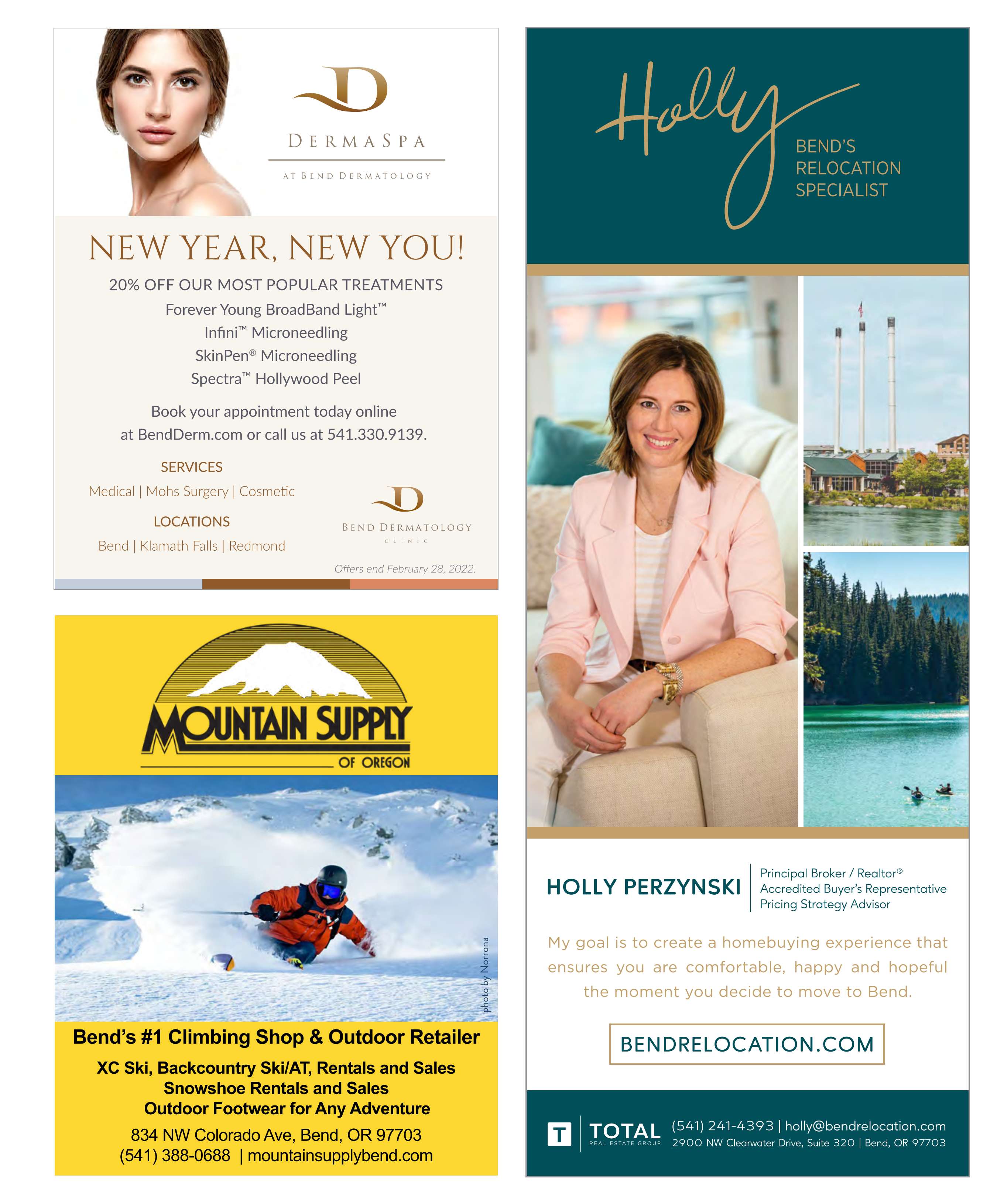 D
DERMASPA
AT BEND DERMATOLOGY

NEW YEAR, NEW YOU!

20% OFF OUR MOST POPULAR TREATMENTS
Forever Young BroadBand Light™
Infini™ Microneedling
SkinPen® Microneedling
Spectra™ Hollywood Peel

Book your appointment today online at BendDerm.com or call us at 541.330.9139.

SERVICES
Medical | Mohs Surgery | Cosmetic

LOCATIONS
Bend | Klamath Falls | Redmond

D
BEND DERMATOLOGY
CLINIC

Offers end February 28, 2022.

MOUNTAIN SUPPLY
OF OREGON

photo by Norrona

Bend's #1 Climbing Shop & Outdoor Retailer

XC Ski, Backcountry Ski/AT, Rentals and Sales
Snowshoe Rentals and Sales
Outdoor Footwear for Any Adventure

834 NW Colorado Ave, Bend, OR 97703
(541) 388-0688 | mountainsupplybend.com

Holly
BEND'S
RELOCATION
SPECIALIST

HOLLY PERZYNSKI
Principal Broker / Realtor®
Accredited Buyer's Representative
Pricing Strategy Advisor

My goal is to create a homebuying experience that ensures you are comfortable, happy and hopeful the moment you decide to move to Bend.

BENDRELOCATION.COM

T
TOTAL
REAL ESTATE GROUP
(541) 241-4393 | holly@bendrelocation.com
2900 NW Clearwater Drive, Suite 320 | Bend, OR 97703